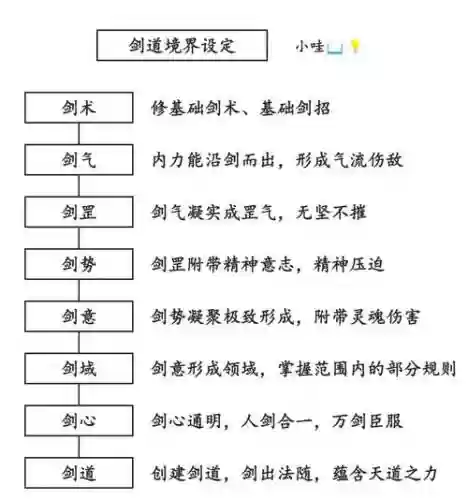 剑道境界设定

小哇

剑术　修基础剑术、基础剑招

剑气　内力能沿剑而出，形成气流伤敌

剑罡　剑气凝实成罡气，无坚不摧

剑势　剑罡附带精神意志，精神压迫

剑意　剑势凝聚极致形成，附带灵魂伤害

剑域　剑意形成领域，掌握范围内的部分规则

剑心　剑心通明，人剑合一，万剑臣服

剑道　创建剑道，剑出法随，蕴含天道之力